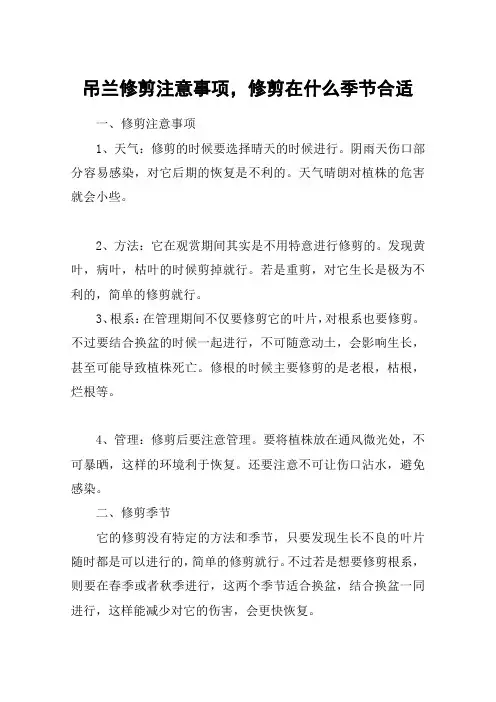 吊兰修剪注意事项，修剪在什么季节合适

一、修剪注意事项

1、天气：修剪的时候要选择晴天的时候进行。阴雨天伤口部分容易感染，对它后期的恢复是不利的。天气晴朗对植株的危害就会小些。

2、方法：它在观赏期间其实是不用特意进行修剪的。发现黄叶，病叶，枯叶的时候剪掉就行。若是重剪，对它生长是极为不利的，简单的修剪就行。

3、根系：在管理期间不仅要修剪它的叶片，对根系也要修剪。不过要结合换盆的时候一起进行，不可随意动土，会影响生长，甚至可能导致植株死亡。修根的时候主要修剪的是老根，枯根，烂根等。

4、管理：修剪后要注意管理。要将植株放在通风微光处，不可暴晒，这样的环境利于恢复。还要注意不可让伤口沾水，避免感染。

二、修剪季节

它的修剪没有特定的方法和季节，只要发现生长不良的叶片随时都是可以进行的，简单的修剪就行。不过若是想要修剪根系，则要在春季或者秋季进行，这两个季节适合换盆，结合换盆一同进行，这样能减少对它的伤害，会更快恢复。